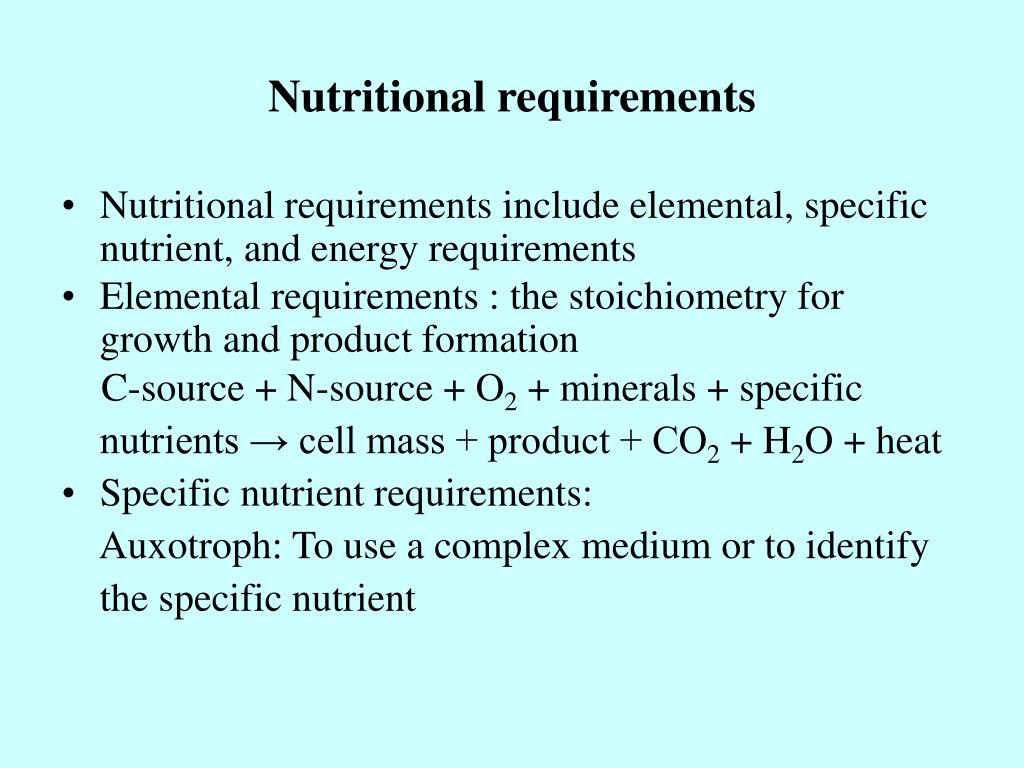 Nutritional requirements

• Nutritional requirements include elemental, specific nutrient, and energy requirements
• Elemental requirements : the stoichiometry for growth and product formation
C-source + N-source + $O_2$ + minerals + specific nutrients → cell mass + product + $CO_2$ + $H_2O$ + heat
• Specific nutrient requirements:
Auxotroph: To use a complex medium or to identify the specific nutrient